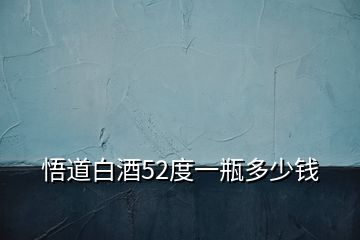 悟道白酒52度一瓶多少钱